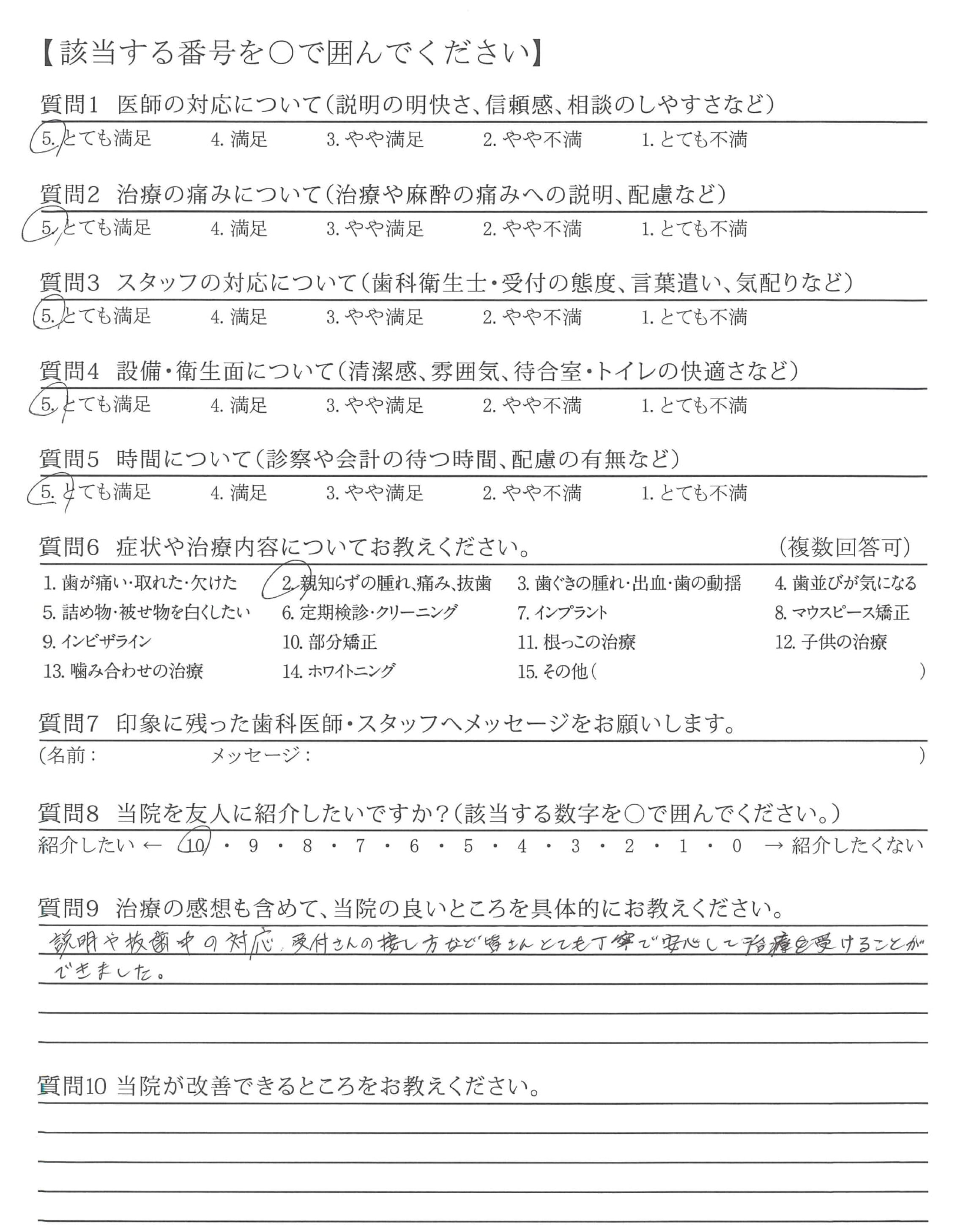 【該当する番号を○で囲んでください】

質問1 医師の対応について（説明の明快さ、信頼感、相談のしやすさなど）
5. とても満足 4. 満足 3. やや満足 2. やや不満 1. とても不満

質問2 治療の痛みについて（治療や麻酔の痛みへの説明、配慮など）
5. とても満足 4. 満足 3. やや満足 2. やや不満 1. とても不満

質問3 スタッフの対応について（歯科衛生士・受付の態度、言葉遣い、気配りなど）
5. とても満足 4. 満足 3. やや満足 2. やや不満 1. とても不満

質問4 設備・衛生面について（清潔感、雰囲気、待合室・トイレの快適さなど）
5. とても満足 4. 満足 3. やや満足 2. やや不満 1. とても不満

質問5 時間について（診察や会計の待つ時間、配慮の有無など）
5. とても満足 4. 満足 3. やや満足 2. やや不満 1. とても不満

質問6 症状や治療内容についてお教えください。 （複数回答可）
1. 歯が痛い・取れた・欠けた 2. 親知らずの腫れ、痛み、抜歯 3. 歯ぐきの腫れ・出血・歯の動揺 4. 歯並びが気になる
5. 詰め物・被せ物を白くしたい 6. 定期検診・クリーニング 7. インプラント 8. マウスピース矯正
9. インビザライン 10. 部分矯正 11. 根っこの治療 12. 子供の治療
13. 噛み合わせの治療 14. ホワイトニング 15. その他（ ）

質問7 印象に残った歯科医師・スタッフへメッセージをお願いします。
（名前： メッセージ： ）

質問8 当院を友人に紹介したいですか？（該当する数字を○で囲んでください。）
紹介したい ← 10 ・ 9 ・ 8 ・ 7 ・ 6 ・ 5 ・ 4 ・ 3 ・ 2 ・ 1 ・ 0 → 紹介したくない

質問9 治療の感想も含めて、当院の良いところを具体的にお教えください。
説明や抜歯中の対応、受付さんの接し方など皆さんとても丁寧で安心して治療を受けることができました。

質問10 当院が改善できるところをお教えください。